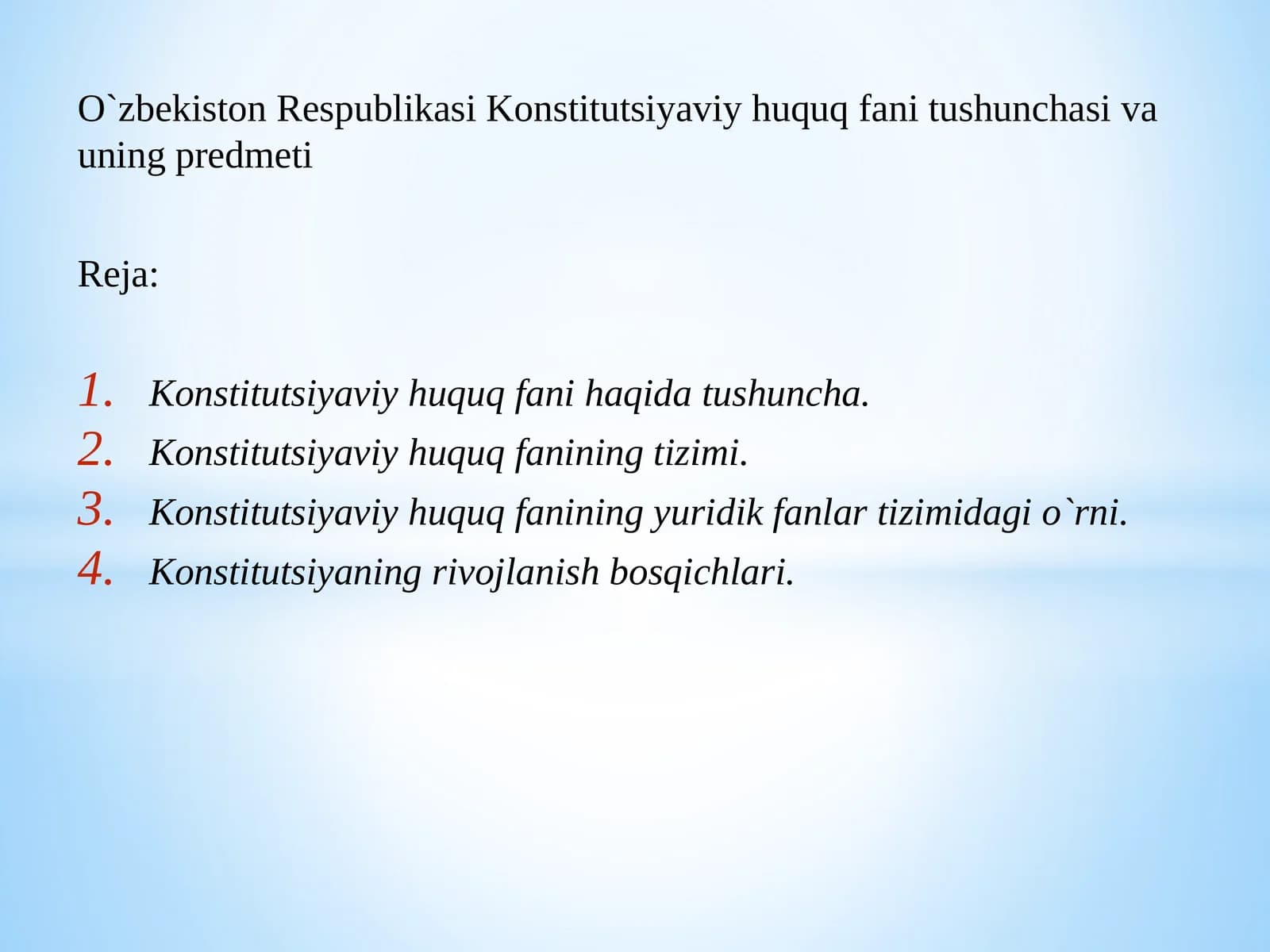 O`zbekiston Respublikasi Konstitutsiyaviy huquq fani tushunchasi va uning predmeti

Reja:

1. Konstitutsiyaviy huquq fani haqida tushuncha.
2. Konstitutsiyaviy huquq fanining tizimi.
3. Konstitutsiyaviy huquq fanining yuridik fanlar tizimidagi o`rni.
4. Konstitutsiyaning rivojlanish bosqichlari.